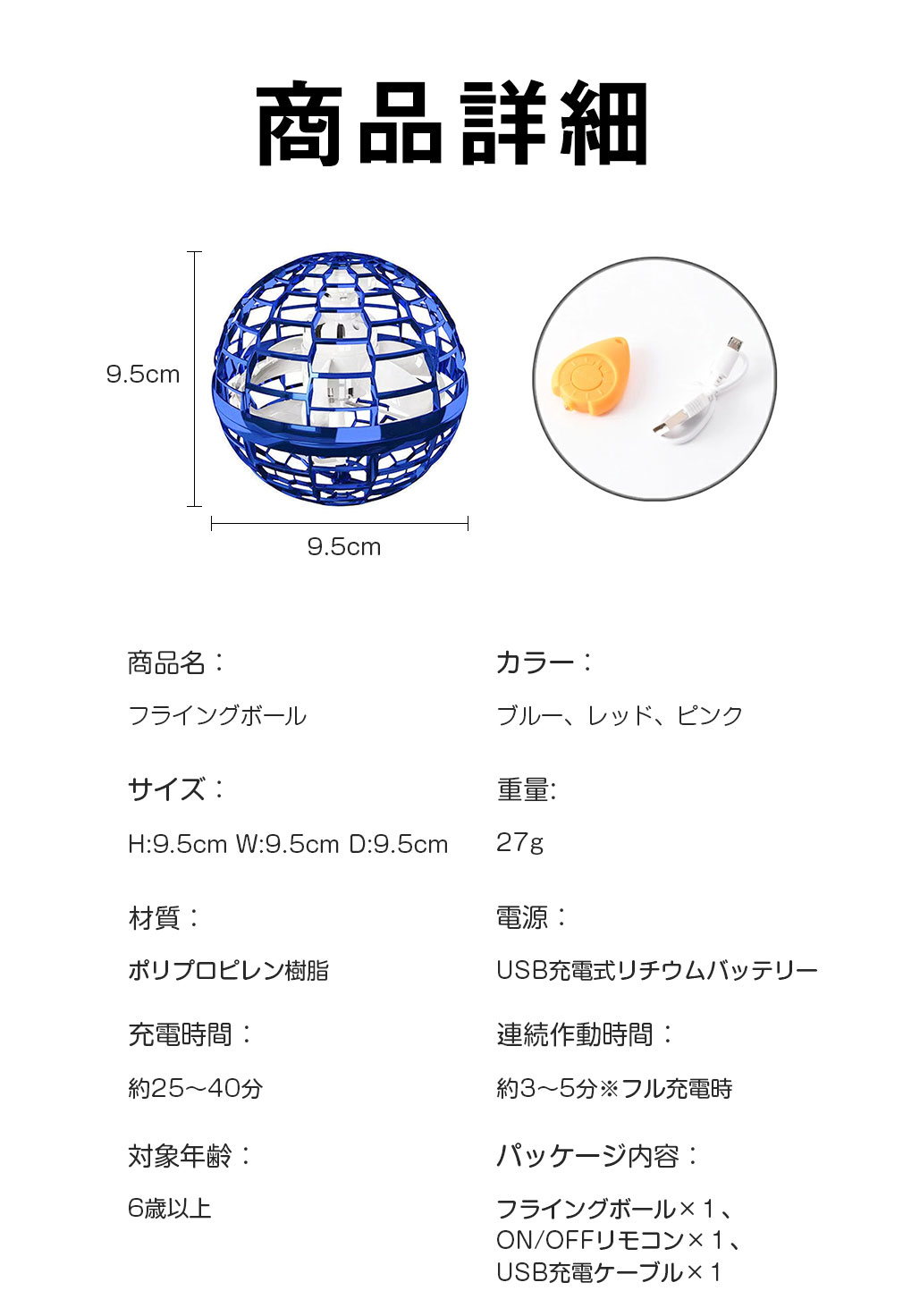 商品詳細

9.5cm

9.5cm

商品名：

フライングボール

サイズ：

H:9.5cm W:9.5cm D:9.5cm

材質：

ポリプロピレン樹脂

充電時間：

約25～40分

対象年齢：

6歳以上

カラー：

ブルー、レッド、ピンク

重量:

27g

電源：

USB充電式リチウムバッテリー

連続作動時間：

約3～5分※フル充電時

パッケージ内容：

フライングボール×1、
ON/OFFリモコン×1、
USB充電ケーブル×1